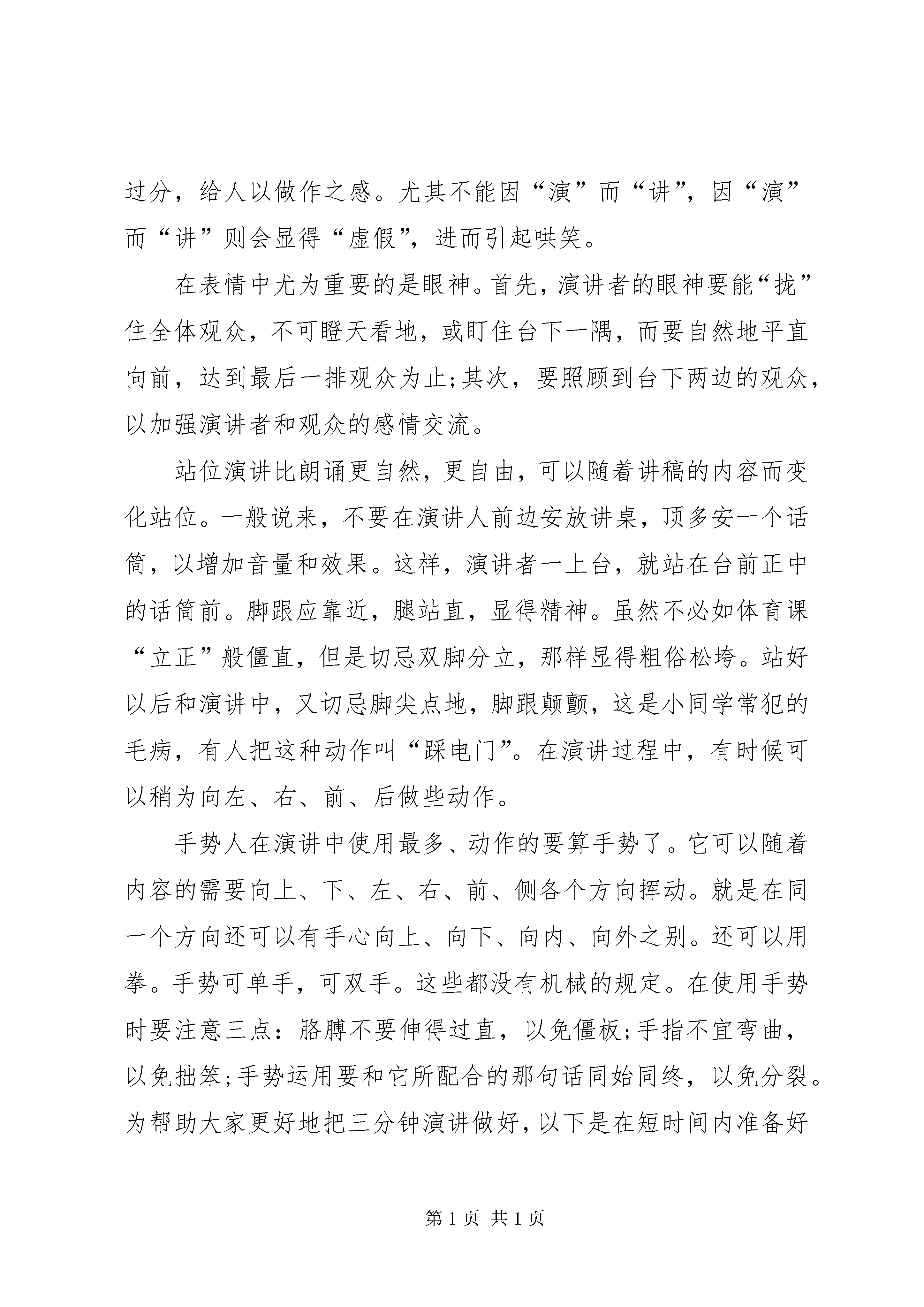 过分，给人以做作之感。尤其不能因“演”而“讲”，因“演”而“讲”则会显得“虚假”，进而引起哄笑。

在表情中尤为重要的是眼神。首先，演讲者的眼神要能“拢”住全体观众，不可瞪天看地，或盯住台下一隅，而要自然地平直向前，达到最后一排观众为止;其次，要照顾到台下两边的观众，以加强演讲者和观众的感情交流。

站位演讲比朗诵更自然，更自由，可以随着讲稿的内容而变化站位。一般说来，不要在演讲人前边安放讲桌，顶多安一个话筒，以增加音量和效果。这样，演讲者一上台，就站在台前正中的话筒前。脚跟应靠近，腿站直，显得精神。虽然不必如体育课“立正”般僵直，但是切忌双脚分立，那样显得粗俗松垮。站好以后和演讲中，又切忌脚尖点地，脚跟颠颤，这是小同学常犯的毛病，有人把这种动作叫“踩电门”。在演讲过程中，有时候可以稍为向左、右、前、后做些动作。

手势人在演讲中使用最多、动作的要算手势了。它可以随着内容的需要向上、下、左、右、前、侧各个方向挥动。就是在同一个方向还可以有手心向上、向下、向内、向外之别。还可以用拳。手势可单手，可双手。这些都没有机械的规定。在使用手势时要注意三点：胳膊不要伸得过直，以免僵板;手指不宜弯曲，以免拙笨;手势运用要和它所配合的那句话同始同终，以免分裂。为帮助大家更好地把三分钟演讲做好，以下是在短时间内准备好

第1页 共1页